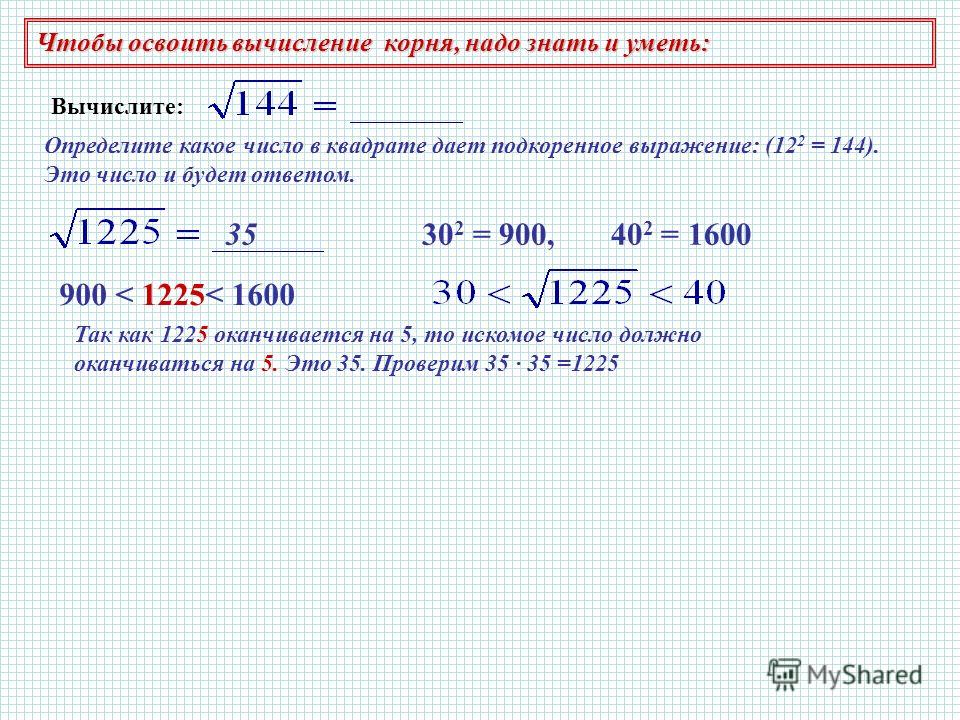 Чтобы освоить вычисление корня, надо знать и уметь:

Вычислите: $\sqrt{144} =$ ________

Определите какое число в квадрате дает подкоренное выражение: ($12^2 = 144$). Это число и будет ответом.

$\sqrt{1225} =$ 35 $30^2 = 900$, $40^2 = 1600$

$900 < 1225 < 1600$ $30 < \sqrt{1225} < 40$

Так как 1225 оканчивается на 5, то искомое число должно оканчиваться на 5. Это 35. Проверим $35 \cdot 35 = 1225$

MyShared